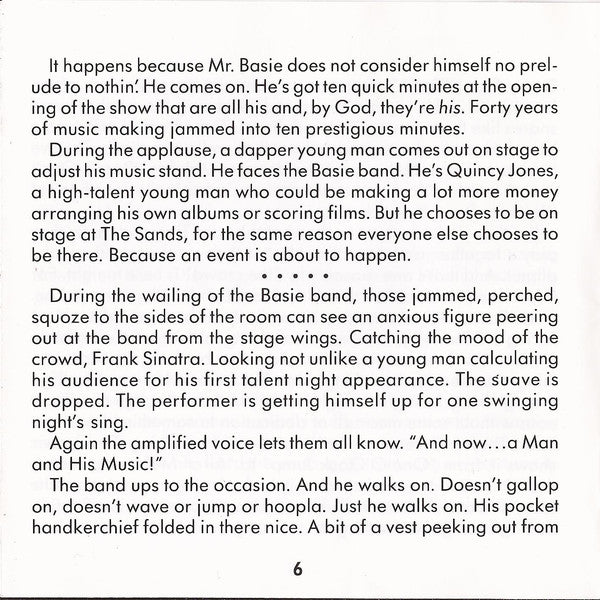 It happens because Mr. Basie does not consider himself no prelude to nothin'. He comes on. He's got ten quick minutes at the opening of the show that are all his and, by God, they're his. Forty years of music making jammed into ten prestigious minutes.

During the applause, a dapper young man comes out on stage to adjust his music stand. He faces the Basie band. He's Quincy Jones, a high-talent young man who could be making a lot more money arranging his own albums or scoring films. But he chooses to be on stage at The Sands, for the same reason everyone else chooses to be there. Because an event is about to happen.

• • • • •

During the wailing of the Basie band, those jammed, perched, squoze to the sides of the room can see an anxious figure peering out at the band from the stage wings. Catching the mood of the crowd, Frank Sinatra. Looking not unlike a young man calculating his audience for his first talent night appearance. The suave is dropped. The performer is getting himself up for one swinging night's sing.

Again the amplified voice lets them all know. "And now...a Man and His Music!"

The band ups to the occasion. And he walks on. Doesn't gallop on, doesn't wave or jump or hoopla. Just he walks on. His pocket handkerchief folded in there nice. A bit of a vest peeking out from

6